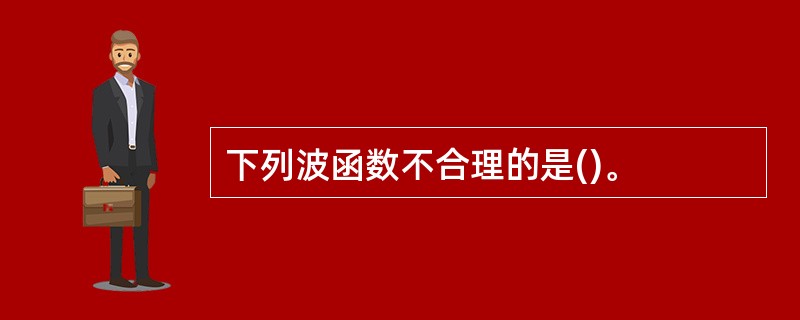 下列波函数不合理的是()。